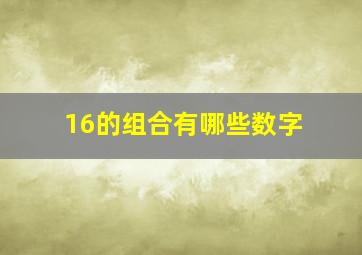 16的组合有哪些数字